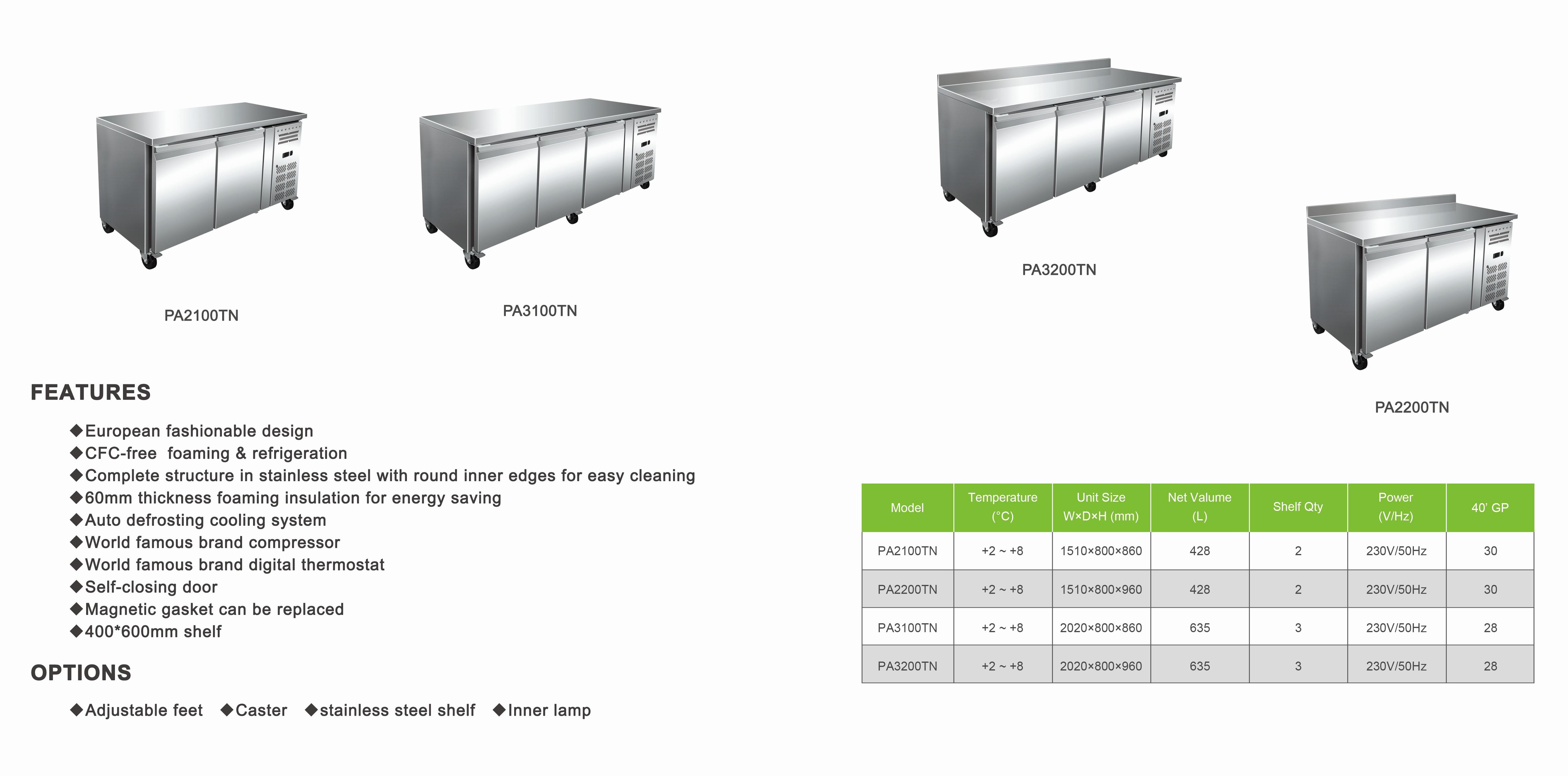 PA2100TN

PA3100TN

PA3200TN

PA2200TN

FEATURES

◆European fashionable design
◆CFC-free foaming & refrigeration
◆Complete structure in stainless steel with round inner edges for easy cleaning
◆60mm thickness foaming insulation for energy saving
◆Auto defrosting cooling system
◆World famous brand compressor
◆World famous brand digital thermostat
◆Self-closing door
◆Magnetic gasket can be replaced
◆400*600mm shelf

OPTIONS

◆Adjustable feet ◆Caster ◆stainless steel shelf ◆Inner lamp

| Model | Temperature (°C) | Unit Size W×D×H (mm) | Net Valume (L) | Shelf Qty | Power (V/Hz) | 40' GP |
|---|---|---|---|---|---|---|
| PA2100TN | +2 ~ +8 | 1510×800×860 | 428 | 2 | 230V/50Hz | 30 |
| PA2200TN | +2 ~ +8 | 1510×800×960 | 428 | 2 | 230V/50Hz | 30 |
| PA3100TN | +2 ~ +8 | 2020×800×860 | 635 | 3 | 230V/50Hz | 28 |
| PA3200TN | +2 ~ +8 | 2020×800×960 | 635 | 3 | 230V/50Hz | 28 |